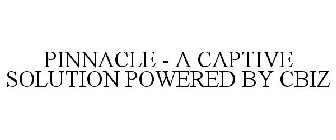 PINNACLE - A CAPTIVE SOLUTION POWERED BY CBIZ